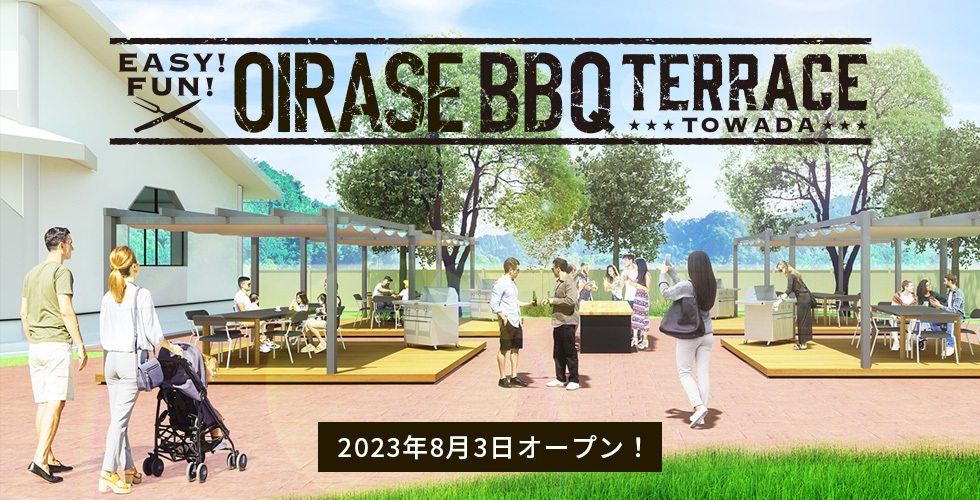 EASY! FUN!

OIRASE BBQ TERRACE

★★★ TOWADA ★★★

2023年8月3日オープン！